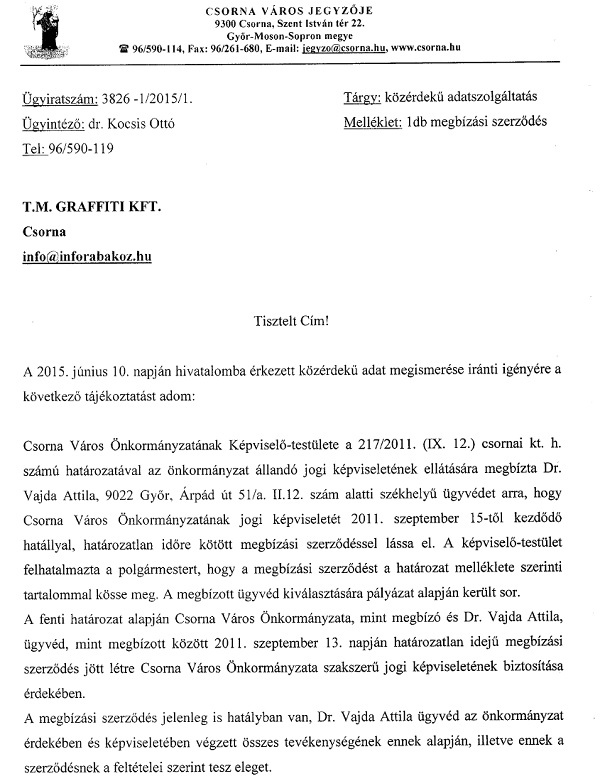 CSORNA VÁROS JEGYZŐJE
9300 Csorna, Szent István tér 22.
Győr-Moson-Sopron megye
☎ 96/590-114, Fax: 96/261-680, E-mail: jegyzo@csorna.hu, www.csorna.hu

Ügyiratszám: 3826 -1/2015/1.
Ügyintéző: dr. Kocsis Ottó
Tel: 96/590-119

Tárgy: közérdekű adatszolgáltatás
Melléklet: 1db megbízási szerződés

T.M. GRAFFITI KFT.
Csorna
info@inforabakoz.hu

Tisztelt Cím!

A 2015. június 10. napján hivatalomba érkezett közérdekű adat megismerése iránti igényére a következő tájékoztatást adom:

Csorna Város Önkormányzatának Képviselő-testülete a 217/2011. (IX. 12.) csornai kt. h. számú határozatával az önkormányzat állandó jogi képviseletének ellátására megbízta Dr. Vajda Attila, 9022 Győr, Árpád út 51/a. II.12. szám alatti székhelyű ügyvédet arra, hogy Csorna Város Önkormányzatának jogi képviseletét 2011. szeptember 15-től kezdődő hatállyal, határozatlan időre kötött megbízási szerződéssel lássa el. A képviselő-testület felhatalmazta a polgármestert, hogy a megbízási szerződést a határozat melléklete szerinti tartalommal kösse meg. A megbízott ügyvéd kiválasztására pályázat alapján került sor.
A fenti határozat alapján Csorna Város Önkormányzata, mint megbízó és Dr. Vajda Attila, ügyvéd, mint megbízott között 2011. szeptember 13. napján határozatlan idejű megbízási szerződés jött létre Csorna Város Önkormányzata szakszerű jogi képviseletének biztosítása érdekében.
A megbízási szerződés jelenleg is hatályban van, Dr. Vajda Attila ügyvéd az önkormányzat érdekében és képviseletében végzett összes tevékenységének ennek alapján, illetve ennek a szerződésnek a feltételei szerint tesz eleget.